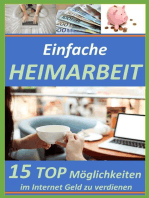 Einfache
HEIMARBEIT

15 TOP Möglichkeiten
im Internet Geld zu verdienen